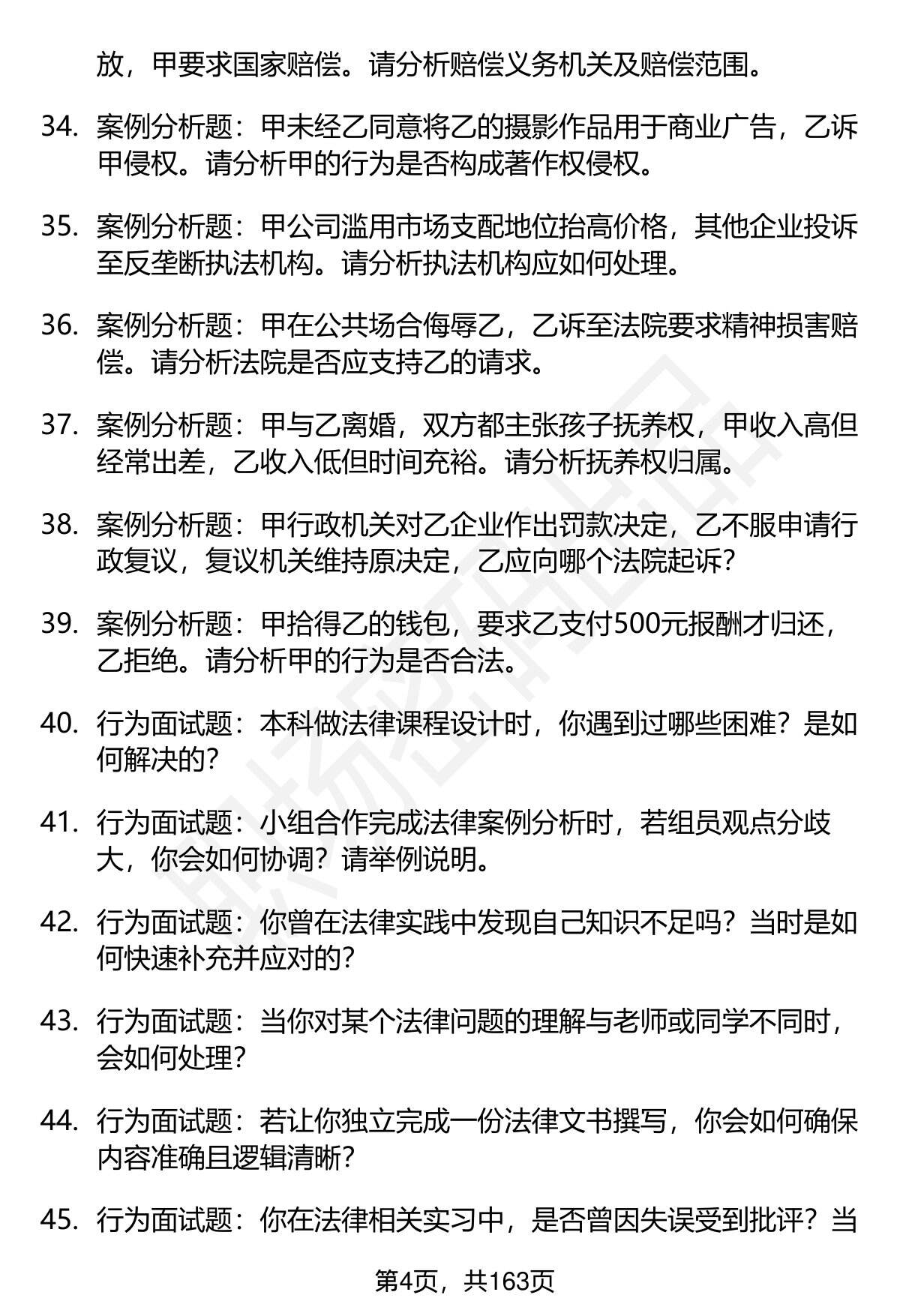 放，甲要求国家赔偿。请分析赔偿义务机关及赔偿范围。

34. 案例分析题：甲未经乙同意将乙的摄影作品用于商业广告，乙诉甲侵权。请分析甲的行为是否构成著作权侵权。

35. 案例分析题：甲公司滥用市场支配地位抬高价格，其他企业投诉至反垄断执法机构。请分析执法机构应如何处理。

36. 案例分析题：甲在公共场合侮辱乙，乙诉至法院要求精神损害赔偿。请分析法院是否应支持乙的请求。

37. 案例分析题：甲与乙离婚，双方都主张孩子抚养权，甲收入高但经常出差，乙收入低但时间充裕。请分析抚养权归属。

38. 案例分析题：甲行政机关对乙企业作出罚款决定，乙不服申请行政复议，复议机关维持原决定，乙应向哪个法院起诉？

39. 案例分析题：甲拾得乙的钱包，要求乙支付500元报酬才归还，乙拒绝。请分析甲的行为是否合法。

40. 行为面试题：本科做法律课程设计时，你遇到过哪些困难？是如何解决的？

41. 行为面试题：小组合作完成法律案例分析时，若组员观点分歧大，你会如何协调？请举例说明。

42. 行为面试题：你曾在法律实践中发现自己知识不足吗？当时是如何快速补充并应对的？

43. 行为面试题：当你对某个法律问题的理解与老师或同学不同时，会如何处理？

44. 行为面试题：若让你独立完成一份法律文书撰写，你会如何确保内容准确且逻辑清晰？

45. 行为面试题：你在法律相关实习中，是否曾因失误受到批评？当

第4页，共163页